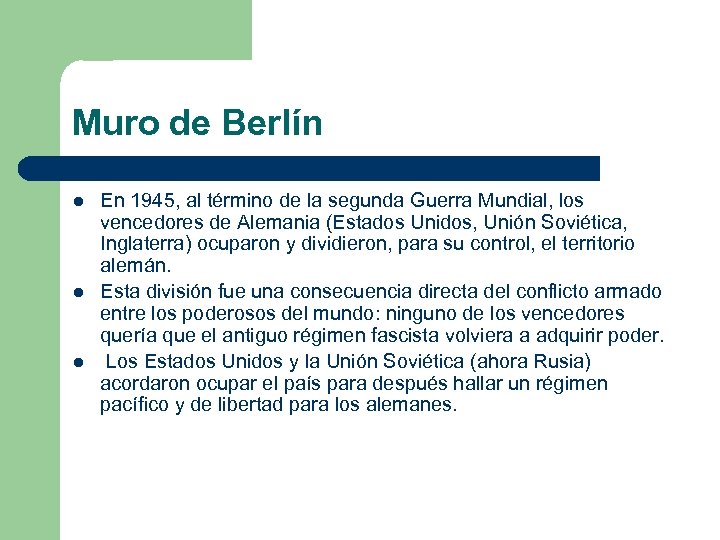 Muro de Berlín

- En 1945, al término de la segunda Guerra Mundial, los vencedores de Alemania (Estados Unidos, Unión Soviética, Inglaterra) ocuparon y dividieron, para su control, el territorio alemán.
- Esta división fue una consecuencia directa del conflicto armado entre los poderosos del mundo: ninguno de los vencedores quería que el antiguo régimen fascista volviera a adquirir poder.
- Los Estados Unidos y la Unión Soviética (ahora Rusia) acordaron ocupar el país para después hallar un régimen pacífico y de libertad para los alemanes.